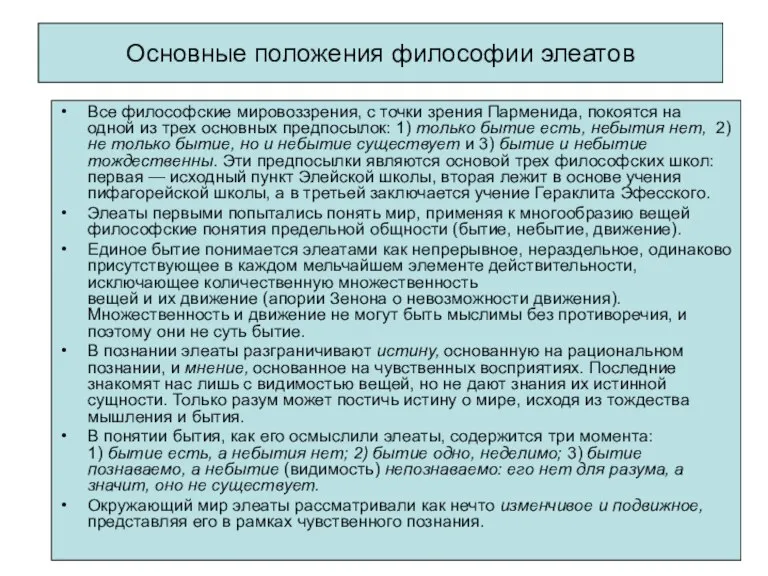 Основные положения философии элеатов

• Все философские мировоззрения, с точки зрения Парменида, покоятся на одной из трех основных предпосылок: 1) только бытие есть, небытия нет, 2) не только бытие, но и небытие существует и 3) бытие и небытие тождественны. Эти предпосылки являются основой трех философских школ: первая — исходный пункт Элейской школы, вторая лежит в основе учения пифагорейской школы, а в третьей заключается учение Гераклита Эфесского.

• Элеаты первыми попытались понять мир, применяя к многообразию вещей философские понятия предельной общности (бытие, небытие, движение).

• Единое бытие понимается элеатами как непрерывное, нераздельное, одинаково присутствующее в каждом мельчайшем элементе действительности, исключающее количественную множественность вещей и их движение (апории Зенона о невозможности движения). Множественность и движение не могут быть мыслимы без противоречия, и поэтому они не суть бытие.

• В познании элеаты разграничивают истину, основанную на рациональном познании, и мнение, основанное на чувственных восприятиях. Последние знакомят нас лишь с видимостью вещей, но не дают знания их истинной сущности. Только разум может постичь истину о мире, исходя из тождества мышления и бытия.

• В понятии бытия, как его осмыслили элеаты, содержится три момента: 1) бытие есть, а небытия нет; 2) бытие одно, неделимо; 3) бытие познаваемо, а небытие (видимость) непознаваемо: его нет для разума, а значит, оно не существует.

• Окружающий мир элеаты рассматривали как нечто изменчивое и подвижное, представляя его в рамках чувственного познания.